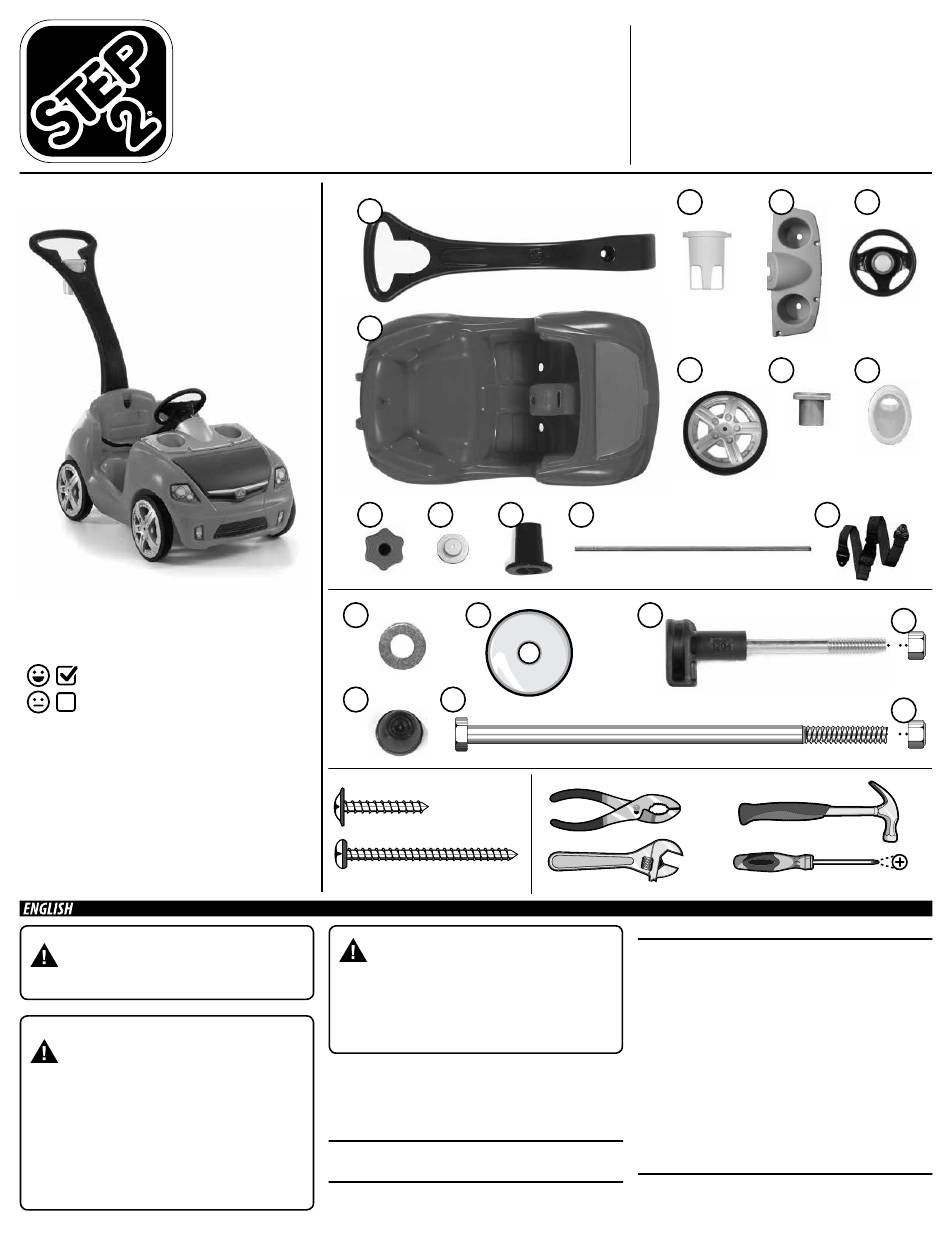 STEP 2

ENGLISH